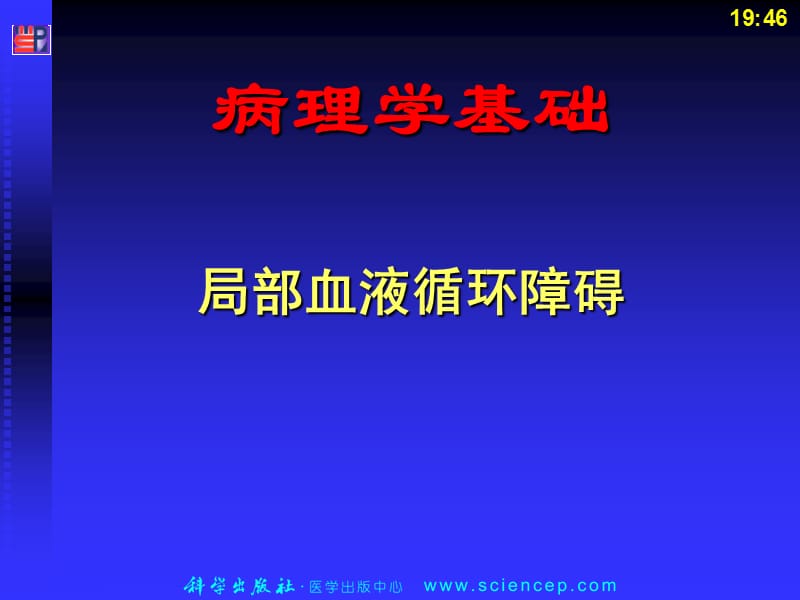 19:46

病理学基础

局部血液循环障碍

科学出版社 · 医学出版中心 www.sciencep.com